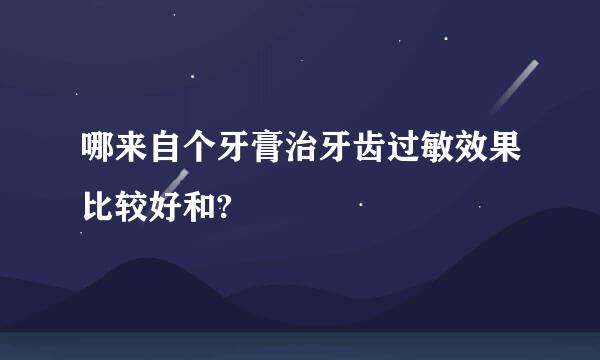 哪来自个牙膏治牙齿过敏效果比较好和?